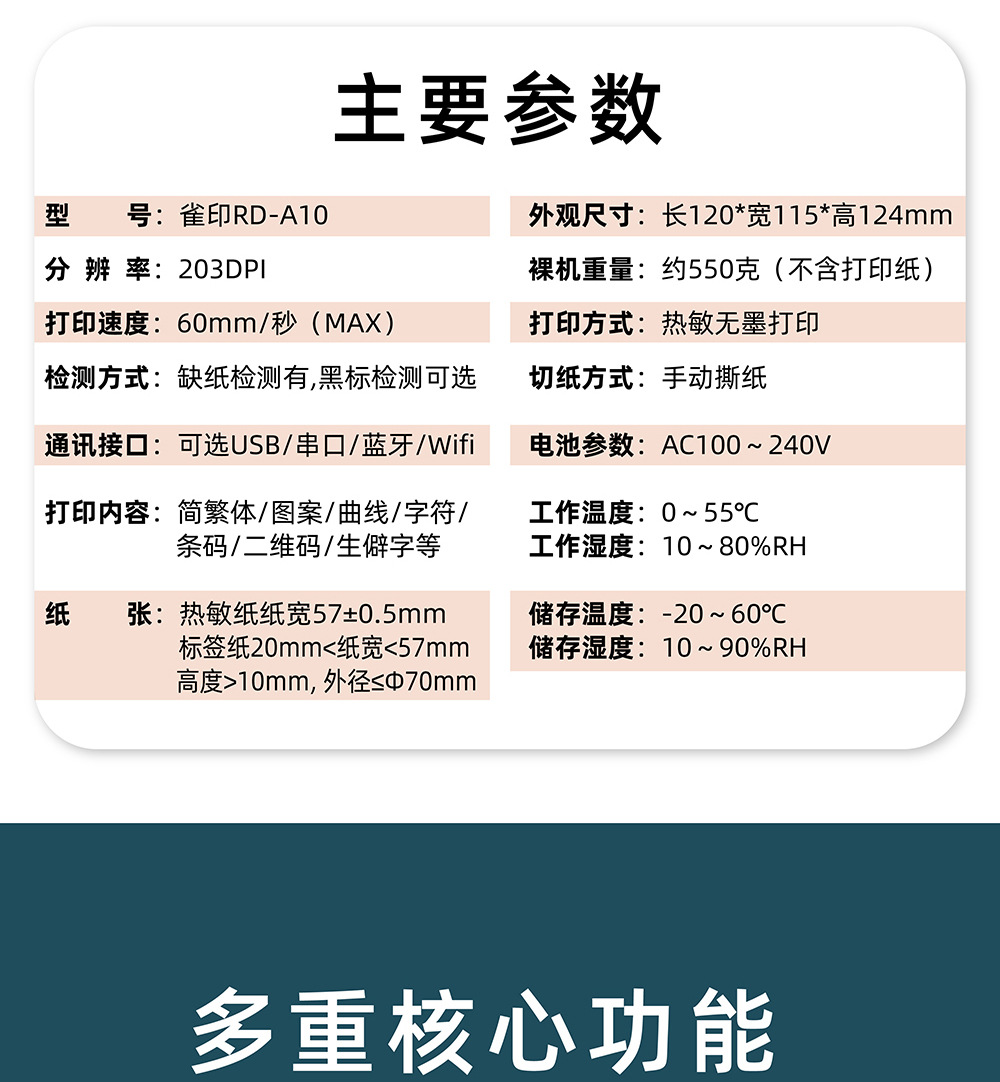 主要参数

型　　号：雀印RD-A10

分 辨 率：203DPI

打印速度：60mm/秒（MAX）

检测方式：缺纸检测有,黑标检测可选

通讯接口：可选USB/串口/蓝牙/Wifi

打印内容：简繁体/图案/曲线/字符/条码/二维码/生僻字等

纸　　张：热敏纸纸宽57±0.5mm
标签纸20mm<纸宽<57mm
高度>10mm, 外径≤Φ70mm

外观尺寸：长120*宽115*高124mm

裸机重量：约550克（不含打印纸）

打印方式：热敏无墨打印

切纸方式：手动撕纸

电池参数：AC100～240V

工作温度：0～55℃
工作湿度：10～80%RH

储存温度：-20～60℃
储存湿度：10～90%RH

多重核心功能